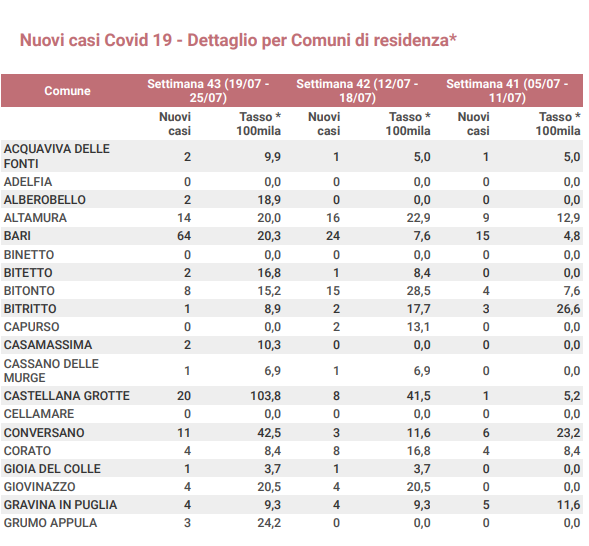 Nuovi casi Covid 19 - Dettaglio per Comuni di residenza*

| Comune | Settimana 43 (19/07 - 25/07) | | Settimana 42 (12/07 - 18/07) | | Settimana 41 (05/07 - 11/07) | |
|---|---|---|---|---|---|---|
| | Nuovi casi | Tasso * 100mila | Nuovi casi | Tasso * 100mila | Nuovi casi | Tasso * 100mila |
| ACQUAVIVA DELLE FONTI | 2 | 9,9 | 1 | 5,0 | 1 | 5,0 |
| ADELFIA | 0 | 0,0 | 0 | 0,0 | 0 | 0,0 |
| ALBEROBELLO | 2 | 18,9 | 0 | 0,0 | 0 | 0,0 |
| ALTAMURA | 14 | 20,0 | 16 | 22,9 | 9 | 12,9 |
| BARI | 64 | 20,3 | 24 | 7,6 | 15 | 4,8 |
| BINETTO | 0 | 0,0 | 0 | 0,0 | 0 | 0,0 |
| BITETTO | 2 | 16,8 | 1 | 8,4 | 0 | 0,0 |
| BITONTO | 8 | 15,2 | 15 | 28,5 | 4 | 7,6 |
| BITRITTO | 1 | 8,9 | 2 | 17,7 | 3 | 26,6 |
| CAPURSO | 0 | 0,0 | 2 | 13,1 | 0 | 0,0 |
| CASAMASSIMA | 2 | 10,3 | 0 | 0,0 | 0 | 0,0 |
| CASSANO DELLE MURGE | 1 | 6,9 | 1 | 6,9 | 0 | 0,0 |
| CASTELLANA GROTTE | 20 | 103,8 | 8 | 41,5 | 1 | 5,2 |
| CELLAMARE | 0 | 0,0 | 0 | 0,0 | 0 | 0,0 |
| CONVERSANO | 11 | 42,5 | 3 | 11,6 | 6 | 23,2 |
| CORATO | 4 | 8,4 | 8 | 16,8 | 4 | 8,4 |
| GIOIA DEL COLLE | 1 | 3,7 | 1 | 3,7 | 0 | 0,0 |
| GIOVINAZZO | 4 | 20,5 | 4 | 20,5 | 0 | 0,0 |
| GRAVINA IN PUGLIA | 4 | 9,3 | 4 | 9,3 | 5 | 11,6 |
| GRUMO APPULA | 3 | 24,2 | 0 | 0,0 | 0 | 0,0 |